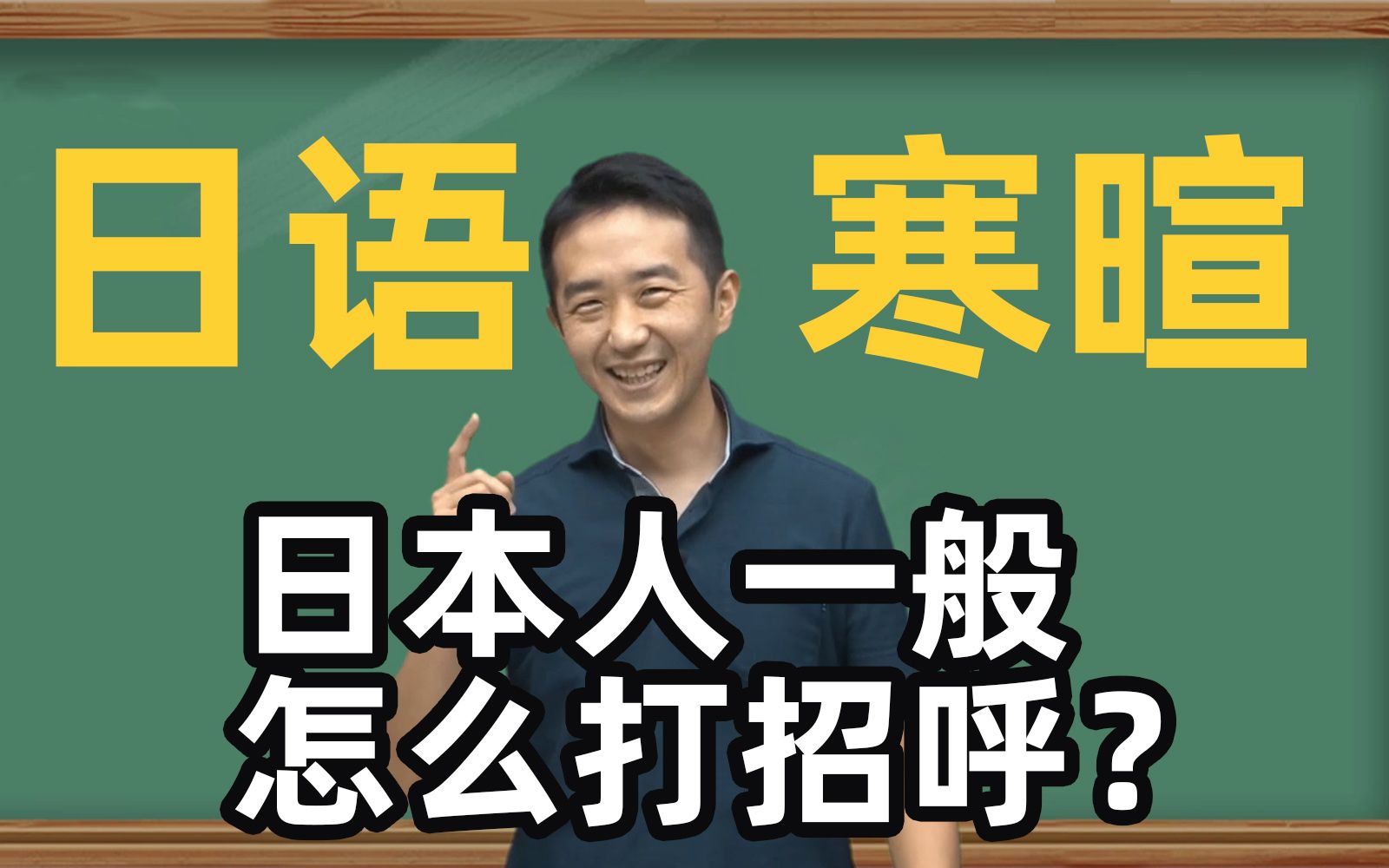 日语 寒暄

日本人一般
怎么打招呼？